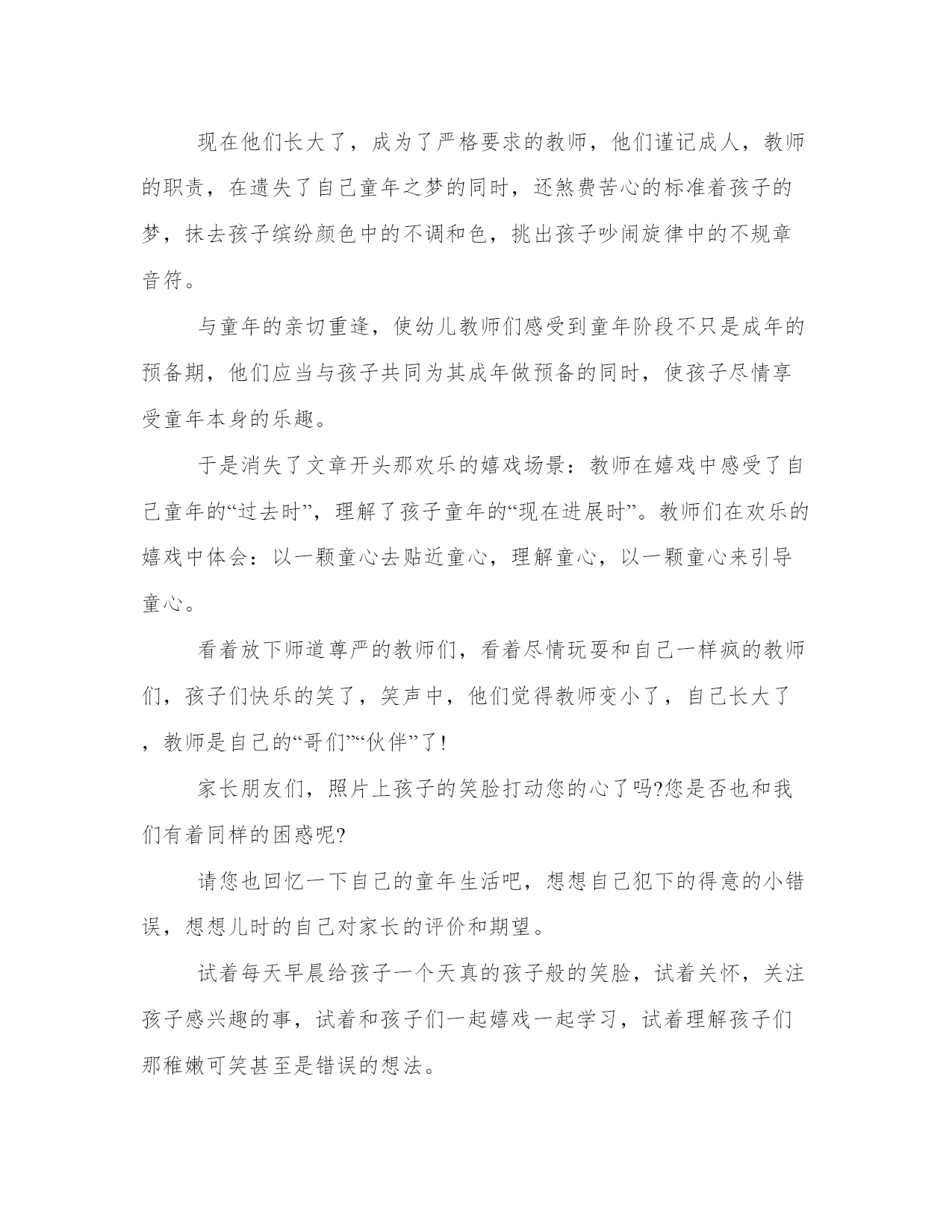 现在他们长大了，成为了严格要求的教师，他们谨记成人，教师的职责，在遗失了自己童年之梦的同时，还煞费苦心的标准着孩子的梦，抹去孩子缤纷颜色中的不调和色，挑出孩子吵闹旋律中的不规章音符。

与童年的亲切重逢，使幼儿教师们感受到童年阶段不只是成年的预备期，他们应当与孩子共同为其成年做预备的同时，使孩子尽情享受童年本身的乐趣。

于是消失了文章开头那欢乐的嬉戏场景：教师在嬉戏中感受了自己童年的“过去时”，理解了孩子童年的“现在进展时”。教师们在欢乐的嬉戏中体会：以一颗童心去贴近童心，理解童心，以一颗童心来引导童心。

看着放下师道尊严的教师们，看着尽情玩耍和自己一样疯的教师们，孩子们快乐的笑了，笑声中，他们觉得教师变小了，自己长大了，教师是自己的“哥们”“伙伴”了!

家长朋友们，照片上孩子的笑脸打动您的心了吗?您是否也和我们有着同样的困惑呢?

请您也回忆一下自己的童年生活吧，想想自己犯下的得意的小错误，想想儿时的自己对家长的评价和期望。

试着每天早晨给孩子一个天真的孩子般的笑脸，试着关怀，关注孩子感兴趣的事，试着和孩子们一起嬉戏一起学习，试着理解孩子们那稚嫩可笑甚至是错误的想法。